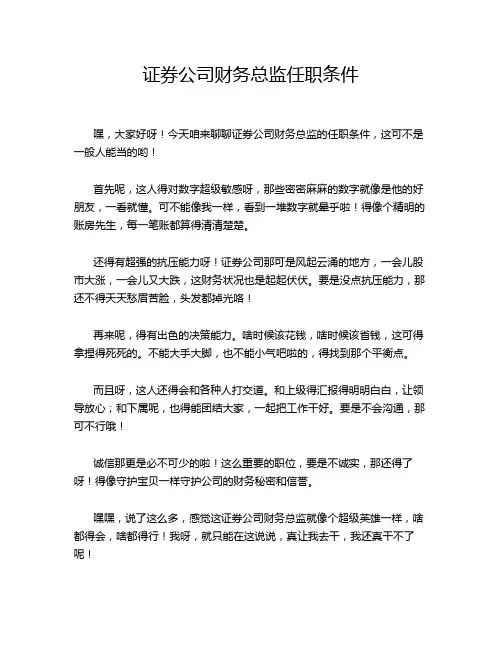 证券公司财务总监任职条件

嘿，大家好呀！今天咱来聊聊证券公司财务总监的任职条件，这可不是一般人能当的哟！

首先呢，这人得对数字超级敏感呀，那些密密麻麻的数字就像是他的好朋友，一看就懂。可不能像我一样，看到一堆数字就晕乎啦！得像个精明的账房先生，每一笔账都算得清清楚楚。

还得有超强的抗压能力呀！证券公司那可是风起云涌的地方，一会儿股市大涨，一会儿又大跌，这财务状况也是起起伏伏。要是没点抗压能力，那还不得天天愁眉苦脸，头发都掉光咯！

再来呢，得有出色的决策能力。啥时候该花钱，啥时候该省钱，这可得拿捏得死死的。不能大手大脚，也不能小气吧啦的，得找到那个平衡点。

而且呀，这人还得会和各种人打交道。和上级得汇报得明明白白，让领导放心；和下属呢，也得能团结大家，一起把工作干好。要是不会沟通，那可不行哦！

诚信那更是必不可少的啦！这么重要的职位，要是不诚实，那还得了呀！得像守护宝贝一样守护公司的财务秘密和信誉。

嘿嘿，说了这么多，感觉这证券公司财务总监就像个超级英雄一样，啥都得会，啥都得行！我呀，就只能在这说说，真让我去干，我还真干不了呢！